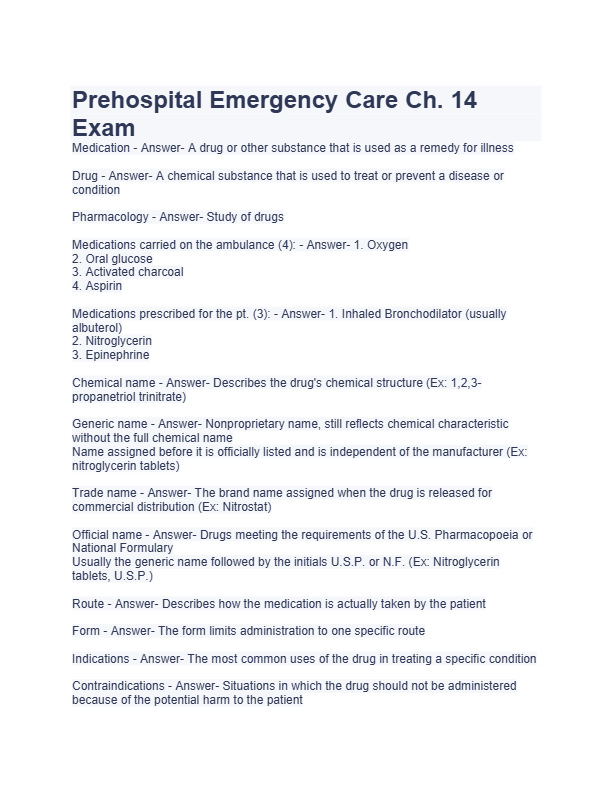 Prehospital Emergency Care Ch. 14 Exam

Medication - Answer- A drug or other substance that is used as a remedy for illness

Drug - Answer- A chemical substance that is used to treat or prevent a disease or condition

Pharmacology - Answer- Study of drugs

Medications carried on the ambulance (4): - Answer- 1. Oxygen
2. Oral glucose
3. Activated charcoal
4. Aspirin

Medications prescribed for the pt. (3): - Answer- 1. Inhaled Bronchodilator (usually albuterol)
2. Nitroglycerin
3. Epinephrine

Chemical name - Answer- Describes the drug's chemical structure (Ex: 1,2,3-propanetriol trinitrate)

Generic name - Answer- Nonproprietary name, still reflects chemical characteristic without the full chemical name
Name assigned before it is officially listed and is independent of the manufacturer (Ex: nitroglycerin tablets)

Trade name - Answer- The brand name assigned when the drug is released for commercial distribution (Ex: Nitrostat)

Official name - Answer- Drugs meeting the requirements of the U.S. Pharmacopoeia or National Formulary
Usually the generic name followed by the initials U.S.P. or N.F. (Ex: Nitroglycerin tablets, U.S.P.)

Route - Answer- Describes how the medication is actually taken by the patient

Form - Answer- The form limits administration to one specific route

Indications - Answer- The most common uses of the drug in treating a specific condition

Contraindications - Answer- Situations in which the drug should not be administered because of the potential harm to the patient